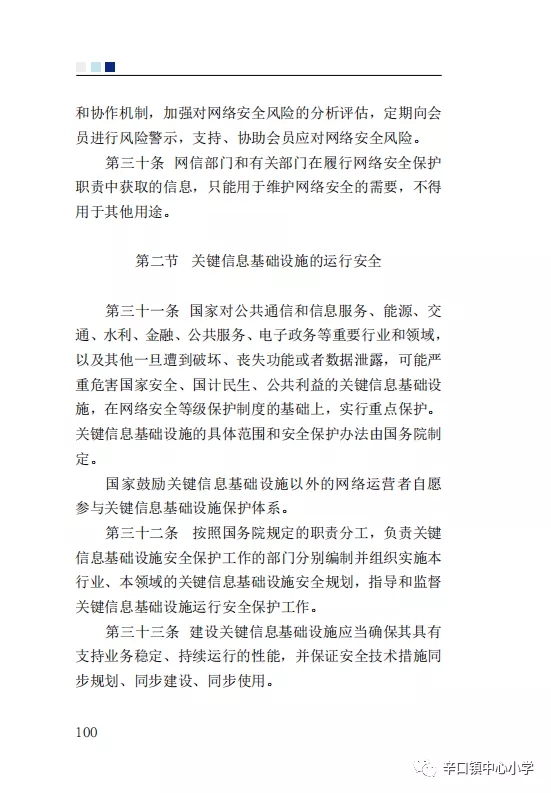 和协作机制，加强对网络安全风险的分析评估，定期向会员进行风险警示，支持、协助会员应对网络安全风险。

第三十条　网信部门和有关部门在履行网络安全保护职责中获取的信息，只能用于维护网络安全的需要，不得用于其他用途。

第二节　关键信息基础设施的运行安全

第三十一条　国家对公共通信和信息服务、能源、交通、水利、金融、公共服务、电子政务等重要行业和领域，以及其他一旦遭到破坏、丧失功能或者数据泄露，可能严重危害国家安全、国计民生、公共利益的关键信息基础设施，在网络安全等级保护制度的基础上，实行重点保护。关键信息基础设施的具体范围和安全保护办法由国务院制定。

国家鼓励关键信息基础设施以外的网络运营者自愿参与关键信息基础设施保护体系。

第三十二条　按照国务院规定的职责分工，负责关键信息基础设施安全保护工作的部门分别编制并组织实施本行业、本领域的关键信息基础设施安全规划，指导和监督关键信息基础设施运行安全保护工作。

第三十三条　建设关键信息基础设施应当确保其具有支持业务稳定、持续运行的性能，并保证安全技术措施同步规划、同步建设、同步使用。

100

辛口镇中心小学